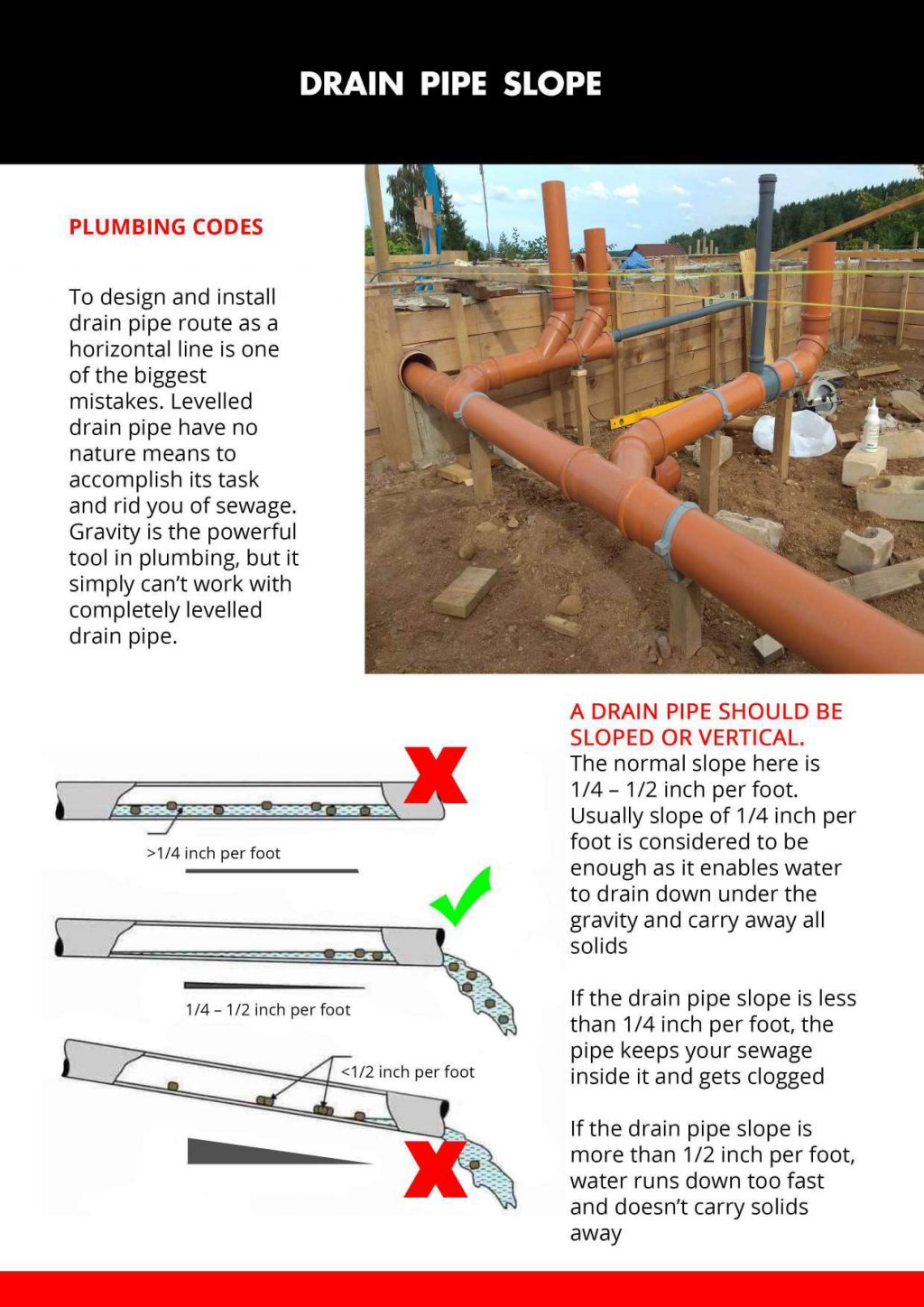 DRAIN PIPE SLOPE

PLUMBING CODES

To design and install drain pipe route as a horizontal line is one of the biggest mistakes. Levelled drain pipe have no nature means to accomplish its task and rid you of sewage. Gravity is the powerful tool in plumbing, but it simply can't work with completely levelled drain pipe.

>1/4 inch per foot

1/4 – 1/2 inch per foot

<1/2 inch per foot

A DRAIN PIPE SHOULD BE SLOPED OR VERTICAL.
The normal slope here is 1/4 – 1/2 inch per foot. Usually slope of 1/4 inch per foot is considered to be enough as it enables water to drain down under the gravity and carry away all solids

If the drain pipe slope is less than 1/4 inch per foot, the pipe keeps your sewage inside it and gets clogged

If the drain pipe slope is more than 1/2 inch per foot, water runs down too fast and doesn't carry solids away